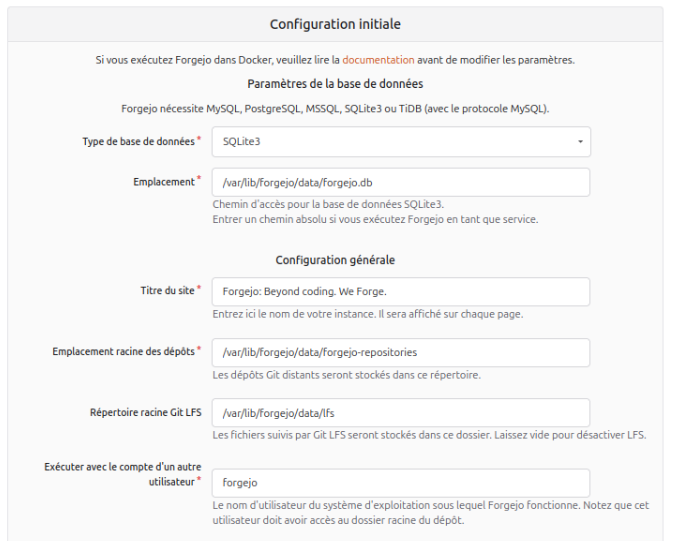 Configuration initiale

Si vous exécutez Forgejo dans Docker, veuillez lire la documentation avant de modifier les paramètres.

Paramètres de la base de données

Forgejo nécessite MySQL, PostgreSQL, MSSQL, SQLite3 ou TiDB (avec le protocole MySQL).

Type de base de données *
SQLite3

Emplacement *
/var/lib/forgejo/data/forgejo.db
Chemin d'accès pour la base de données SQLite3.
Entrer un chemin absolu si vous exécutez Forgejo en tant que service.

Configuration générale

Titre du site *
Forgejo: Beyond coding. We Forge.
Entrez ici le nom de votre instance. Il sera affiché sur chaque page.

Emplacement racine des dépôts *
/var/lib/forgejo/data/forgejo-repositories
Les dépôts Git distants seront stockés dans ce répertoire.

Répertoire racine Git LFS
/var/lib/forgejo/data/lfs
Les fichiers suivis par Git LFS seront stockés dans ce dossier. Laissez vide pour désactiver LFS.

Exécuter avec le compte d'un autre utilisateur *
forgejo
Le nom d'utilisateur du système d'exploitation sous lequel Forgejo fonctionne. Notez que cet utilisateur doit avoir accès au dossier racine du dépôt.